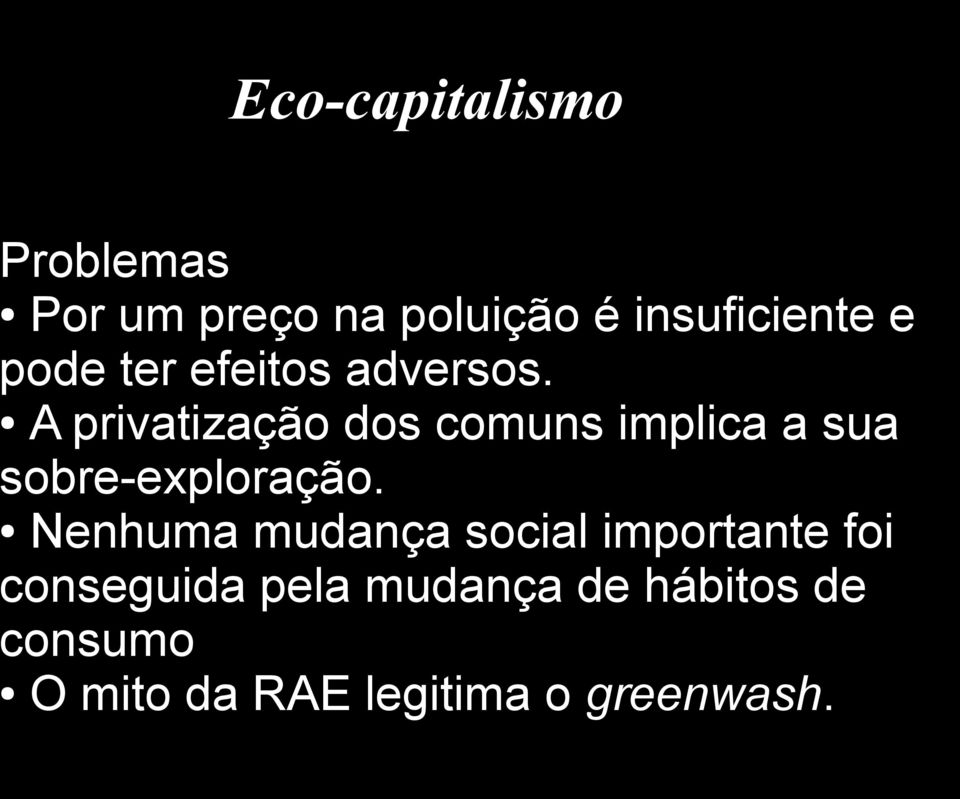 Eco-capitalismo

Problemas
• Por um preço na poluição é insuficiente e pode ter efeitos adversos.
• A privatização dos comuns implica a sua sobre-exploração.
• Nenhuma mudança social importante foi conseguida pela mudança de hábitos de consumo
• O mito da RAE legitima o greenwash.